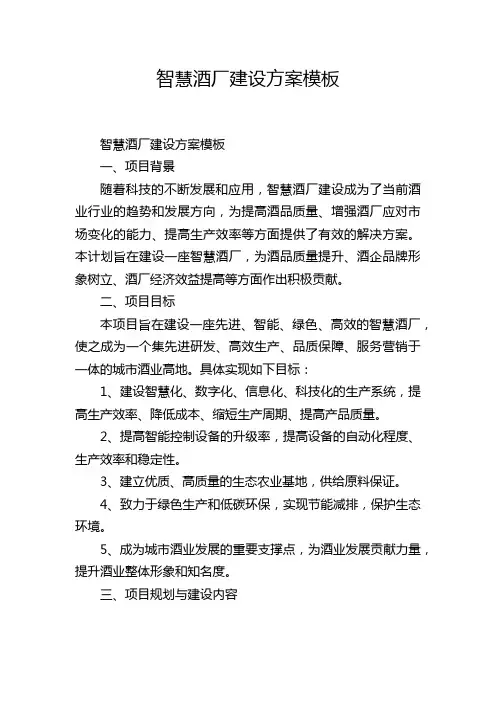 智慧酒厂建设方案模板

智慧酒厂建设方案模板

一、项目背景

随着科技的不断发展和应用，智慧酒厂建设成为了当前酒业行业的趋势和发展方向，为提高酒品质量、增强酒厂应对市场变化的能力、提高生产效率等方面提供了有效的解决方案。本计划旨在建设一座智慧酒厂，为酒品质量提升、酒企品牌形象树立、酒厂经济效益提高等方面作出积极贡献。

二、项目目标

本项目旨在建设一座先进、智能、绿色、高效的智慧酒厂，使之成为一个集先进研发、高效生产、品质保障、服务营销于一体的城市酒业高地。具体实现如下目标：

1、建设智慧化、数字化、信息化、科技化的生产系统，提高生产效率、降低成本、缩短生产周期、提高产品质量。

2、提高智能控制设备的升级率，提高设备的自动化程度、生产效率和稳定性。

3、建立优质、高质量的生态农业基地，供给原料保证。

4、致力于绿色生产和低碳环保，实现节能减排，保护生态环境。

5、成为城市酒业发展的重要支撑点，为酒业发展贡献力量，提升酒业整体形象和知名度。

三、项目规划与建设内容